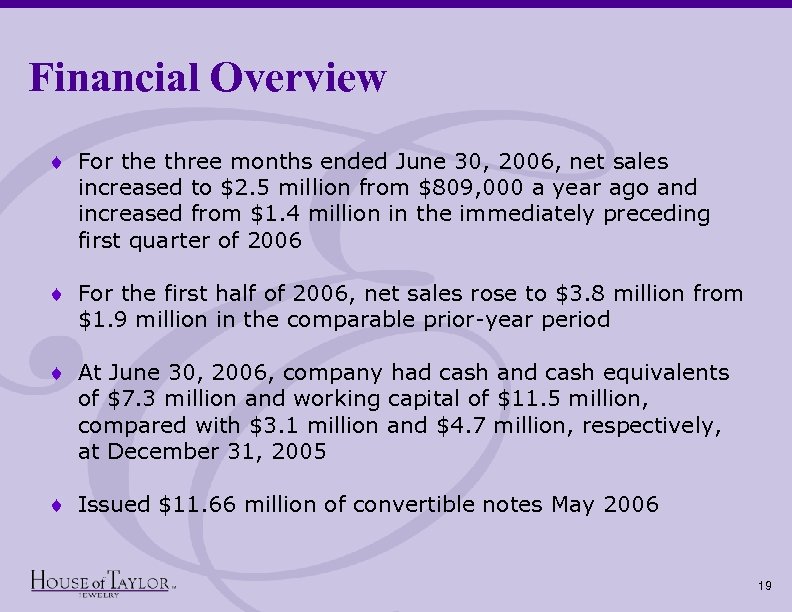 Financial Overview

♦ For the three months ended June 30, 2006, net sales increased to \$2.5 million from \$809,000 a year ago and increased from \$1.4 million in the immediately preceding first quarter of 2006

♦ For the first half of 2006, net sales rose to \$3.8 million from \$1.9 million in the comparable prior-year period

♦ At June 30, 2006, company had cash and cash equivalents of \$7.3 million and working capital of \$11.5 million, compared with \$3.1 million and \$4.7 million, respectively, at December 31, 2005

♦ Issued \$11.66 million of convertible notes May 2006

HOUSE of TAYLOR JEWELRY

19